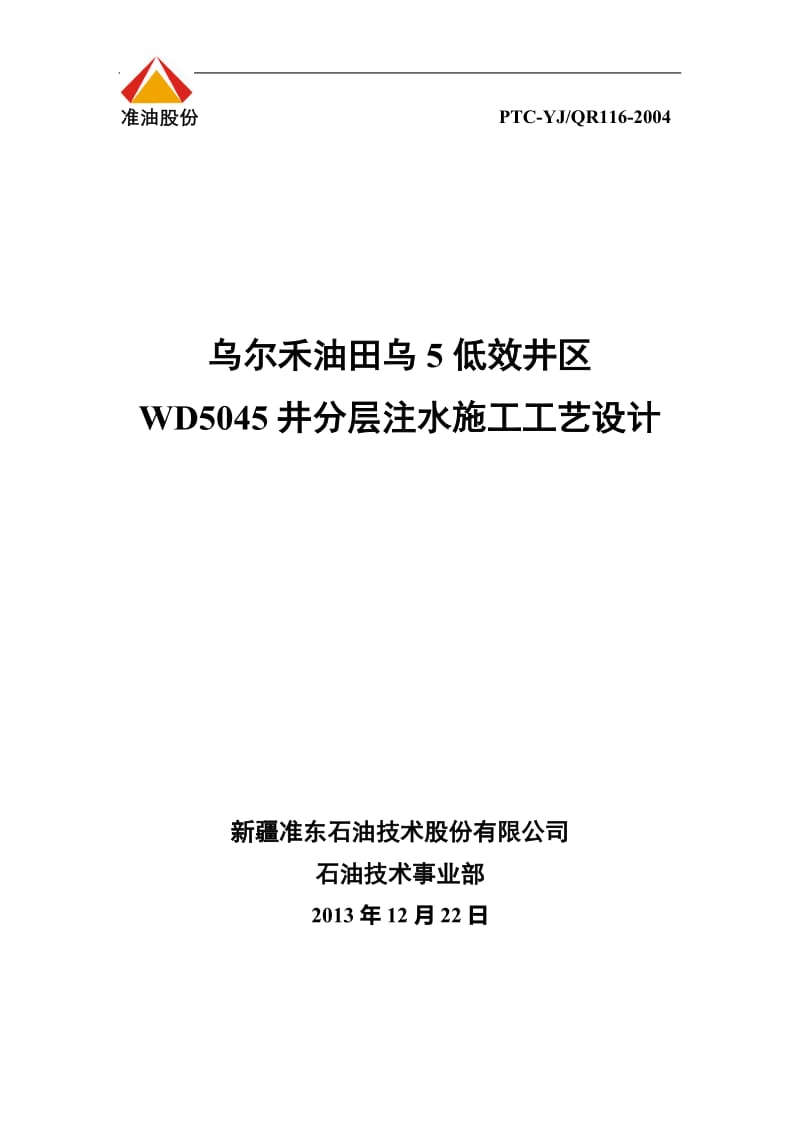 准油股份

PTC-YJ/QR116-2004

乌尔禾油田乌 5 低效井区
WD5045 井分层注水施工工艺设计

新疆准东石油技术股份有限公司
石油技术事业部
2013 年 12 月 22 日